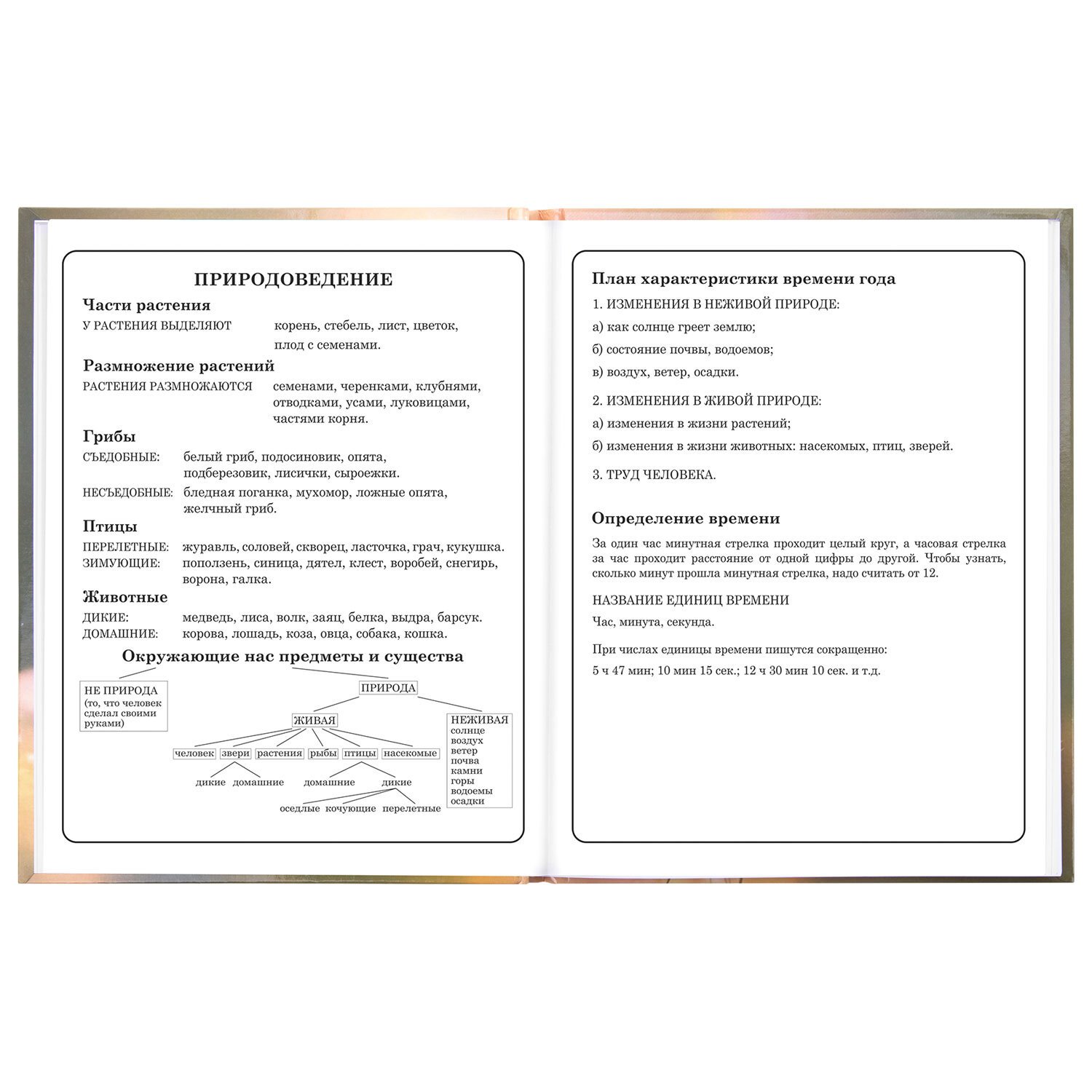 ПРИРОДОВЕДЕНИЕ

Части растения

У РАСТЕНИЯ ВЫДЕЛЯЮТ корень, стебель, лист, цветок, плод с семенами.

Размножение растений

РАСТЕНИЯ РАЗМНОЖАЮТСЯ семенами, черенками, клубнями, отводками, усами, луковицами, частями корня.

Грибы

СЪЕДОБНЫЕ: белый гриб, подосиновик, опята, подберезовик, лисички, сыроежки.

НЕСЪЕДОБНЫЕ: бледная поганка, мухомор, ложные опята, желчный гриб.

Птицы

ПЕРЕЛЕТНЫЕ: журавль, соловей, скворец, ласточка, грач, кукушка.
ЗИМУЮЩИЕ: поползень, синица, дятел, клест, воробей, снегирь, ворона, галка.

Животные

ДИКИЕ: медведь, лиса, волк, заяц, белка, выдра, барсук.
ДОМАШНИЕ: корова, лошадь, коза, овца, собака, кошка.

Окружающие нас предметы и существа

НЕ ПРИРОДА (то, что человек сделал своими руками)

ПРИРОДА

ЖИВАЯ

НЕЖИВАЯ
солнце
воздух
ветер
почва
камни
горы
водоемы
осадки

человек звери растения рыбы птицы насекомые

дикие домашние

домашние дикие

оседлые кочующие перелетные

План характеристики времени года

1. ИЗМЕНЕНИЯ В НЕЖИВОЙ ПРИРОДЕ:

а) как солнце греет землю;

б) состояние почвы, водоемов;

в) воздух, ветер, осадки.

2. ИЗМЕНЕНИЯ В ЖИВОЙ ПРИРОДЕ:

а) изменения в жизни растений;

б) изменения в жизни животных: насекомых, птиц, зверей.

3. ТРУД ЧЕЛОВЕКА.

Определение времени

За один час минутная стрелка проходит целый круг, а часовая стрелка за час проходит расстояние от одной цифры до другой. Чтобы узнать, сколько минут прошла минутная стрелка, надо считать от 12.

НАЗВАНИЕ ЕДИНИЦ ВРЕМЕНИ

Час, минута, секунда.

При числах единицы времени пишутся сокращенно:

5 ч 47 мин; 10 мин 15 сек.; 12 ч 30 мин 10 сек. и т.д.